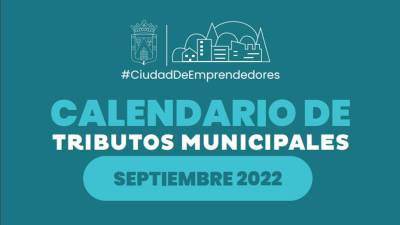 #CiudadDeEmprendedores

CALENDARIO DE
TRIBUTOS MUNICIPALES

SEPTIEMBRE 2022